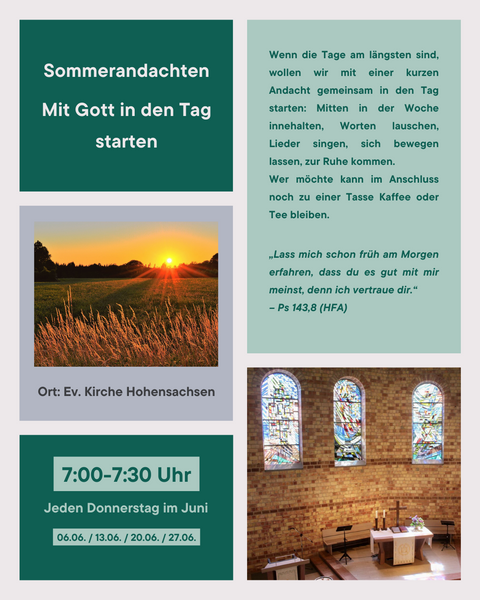 Sommerandachten

Mit Gott in den Tag starten

Ort: Ev. Kirche Hohensachsen

7:00-7:30 Uhr

Jeden Donnerstag im Juni

06.06. / 13.06. / 20.06. / 27.06.

Wenn die Tage am längsten sind, wollen wir mit einer kurzen Andacht gemeinsam in den Tag starten: Mitten in der Woche innehalten, Worten lauschen, Lieder singen, sich bewegen lassen, zur Ruhe kommen.
Wer möchte kann im Anschluss noch zu einer Tasse Kaffee oder Tee bleiben.

„Lass mich schon früh am Morgen erfahren, dass du es gut mit mir meinst, denn ich vertraue dir.“
– Ps 143,8 (HFA)